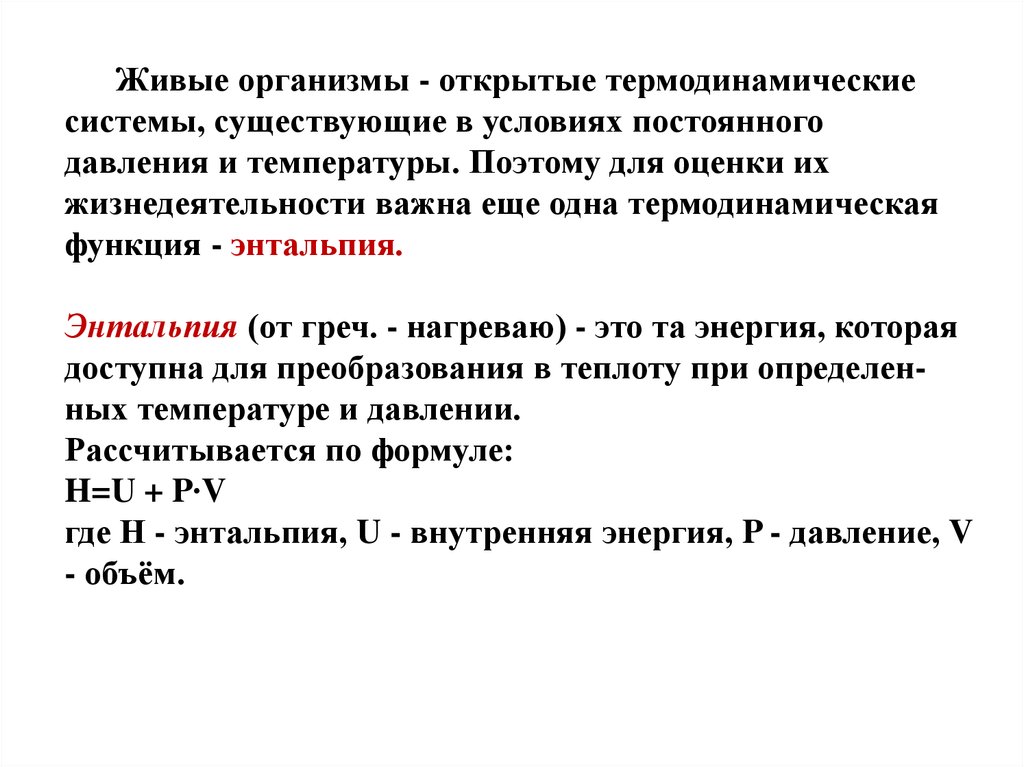 Живые организмы - открытые термодинамические системы, существующие в условиях постоянного давления и температуры. Поэтому для оценки их жизнедеятельности важна еще одна термодинамическая функция - энтальпия.

Энтальпия (от греч. - нагреваю) - это та энергия, которая доступна для преобразования в теплоту при определенных температуре и давлении.
Рассчитывается по формуле:
$H=U + P \cdot V$
где H - энтальпия, U - внутренняя энергия, P - давление, V - объём.